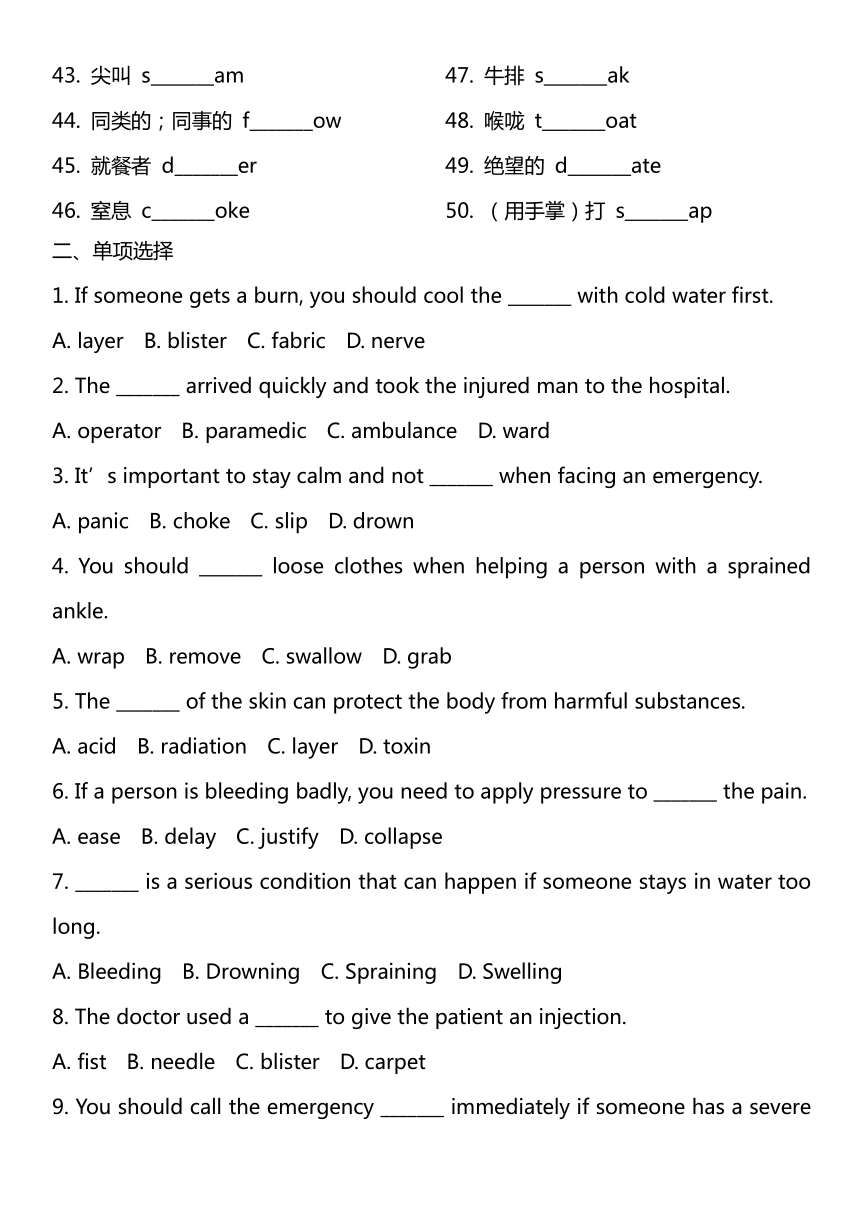 43. 尖叫 s_______am

44. 同类的；同事的 f_______ow

45. 就餐者 d_______er

46. 窒息 c_______oke

47. 牛排 s_______ak

48. 喉咙 t_______oat

49. 绝望的 d_______ate

50. （用手掌）打 s_______ap

二、单项选择

1. If someone gets a burn, you should cool the _______ with cold water first.

A. layer B. blister C. fabric D. nerve

2. The _______ arrived quickly and took the injured man to the hospital.

A. operator B. paramedic C. ambulance D. ward

3. It’s important to stay calm and not _______ when facing an emergency.

A. panic B. choke C. slip D. drown

4. You should _______ loose clothes when helping a person with a sprained ankle.

A. wrap B. remove C. swallow D. grab

5. The _______ of the skin can protect the body from harmful substances.

A. acid B. radiation C. layer D. toxin

6. If a person is bleeding badly, you need to apply pressure to _______ the pain.

A. ease B. delay C. justify D. collapse

7. _______ is a serious condition that can happen if someone stays in water too long.

A. Bleeding B. Drowning C. Spraining D. Swelling

8. The doctor used a _______ to give the patient an injection.

A. fist B. needle C. blister D. carpet

9. You should call the emergency _______ immediately if someone has a severe